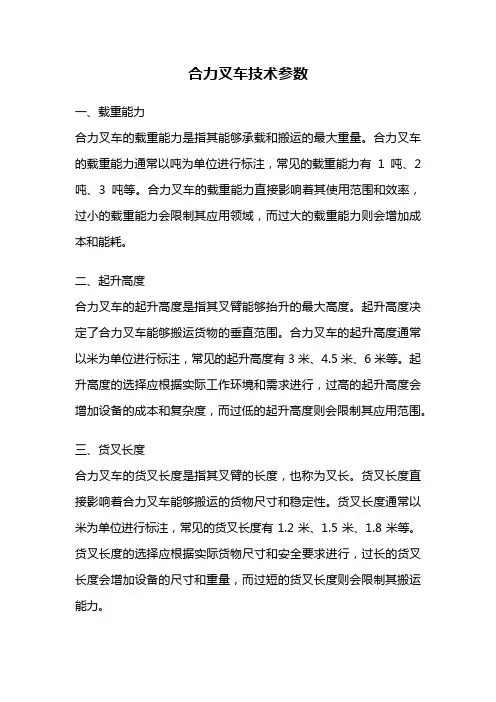 合力叉车技术参数

一、载重能力

合力叉车的载重能力是指其能够承载和搬运的最大重量。合力叉车的载重能力通常以吨为单位进行标注，常见的载重能力有 1 吨、2 吨、3 吨等。合力叉车的载重能力直接影响着其使用范围和效率，过小的载重能力会限制其应用领域，而过大的载重能力则会增加成本和能耗。

二、起升高度

合力叉车的起升高度是指其叉臂能够抬升的最大高度。起升高度决定了合力叉车能够搬运货物的垂直范围。合力叉车的起升高度通常以米为单位进行标注，常见的起升高度有 3 米、4.5 米、6 米等。起升高度的选择应根据实际工作环境和需求进行，过高的起升高度会增加设备的成本和复杂度，而过低的起升高度则会限制其应用范围。

三、货叉长度

合力叉车的货叉长度是指其叉臂的长度，也称为叉长。货叉长度直接影响着合力叉车能够搬运的货物尺寸和稳定性。货叉长度通常以米为单位进行标注，常见的货叉长度有 1.2 米、1.5 米、1.8 米等。货叉长度的选择应根据实际货物尺寸和安全要求进行，过长的货叉长度会增加设备的尺寸和重量，而过短的货叉长度则会限制其搬运能力。